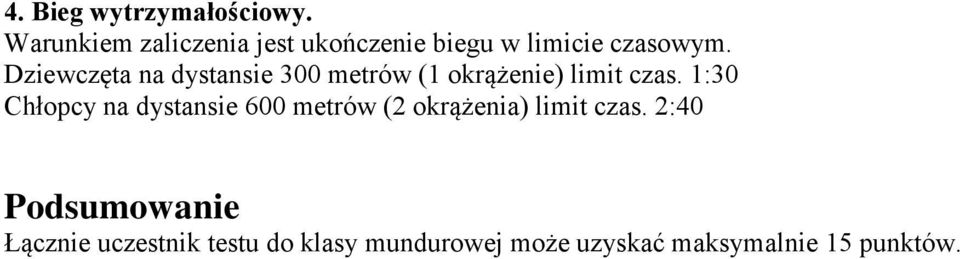 4. Bieg wytrzymałościowy.
Warunkiem zaliczenia jest ukończenie biegu w limicie czasowym.
Dziewczęta na dystansie 300 metrów (1 okrążenie) limit czas. 1:30
Chłopcy na dystansie 600 metrów (2 okrążenia) limit czas. 2:40

Podsumowanie
Łącznie uczestnik testu do klasy mundurowej może uzyskać maksymalnie 15 punktów.